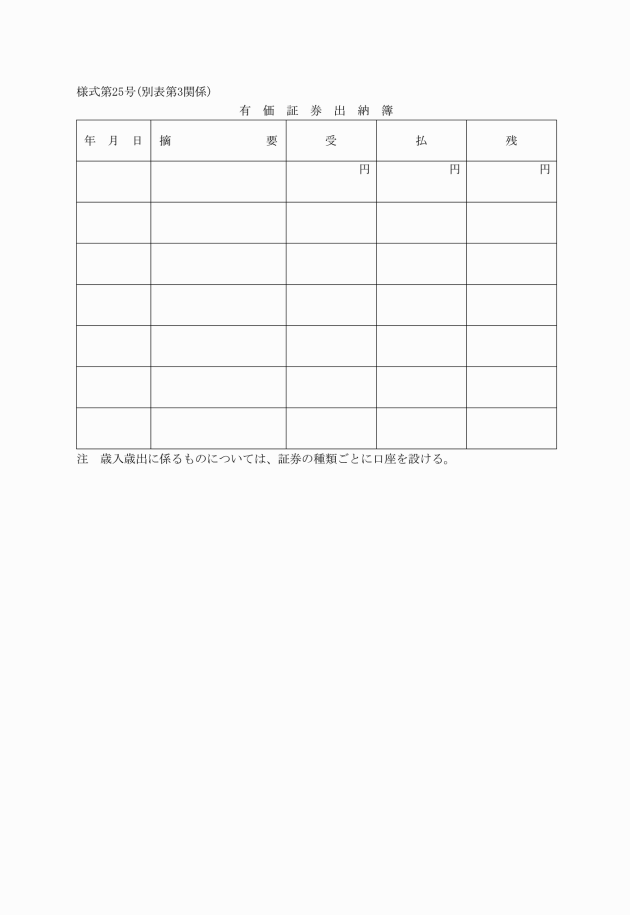 様式第25号(別表第3関係)

有 価 証 券 出 納 簿

| 年 月 日 | 摘 要 | 受 | 払 | 残 |
|---|---|---|---|---|
| | | 円 | 円 | 円 |
| | | | | |
| | | | | |
| | | | | |
| | | | | |
| | | | | |
| | | | | |

注 歳入歳出に係るものについては、証券の種類ごとに口座を設ける。